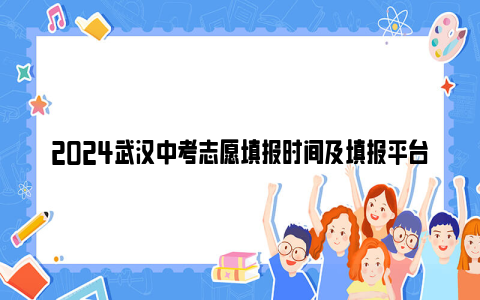 2024武汉中考志愿填报时间及填报平台